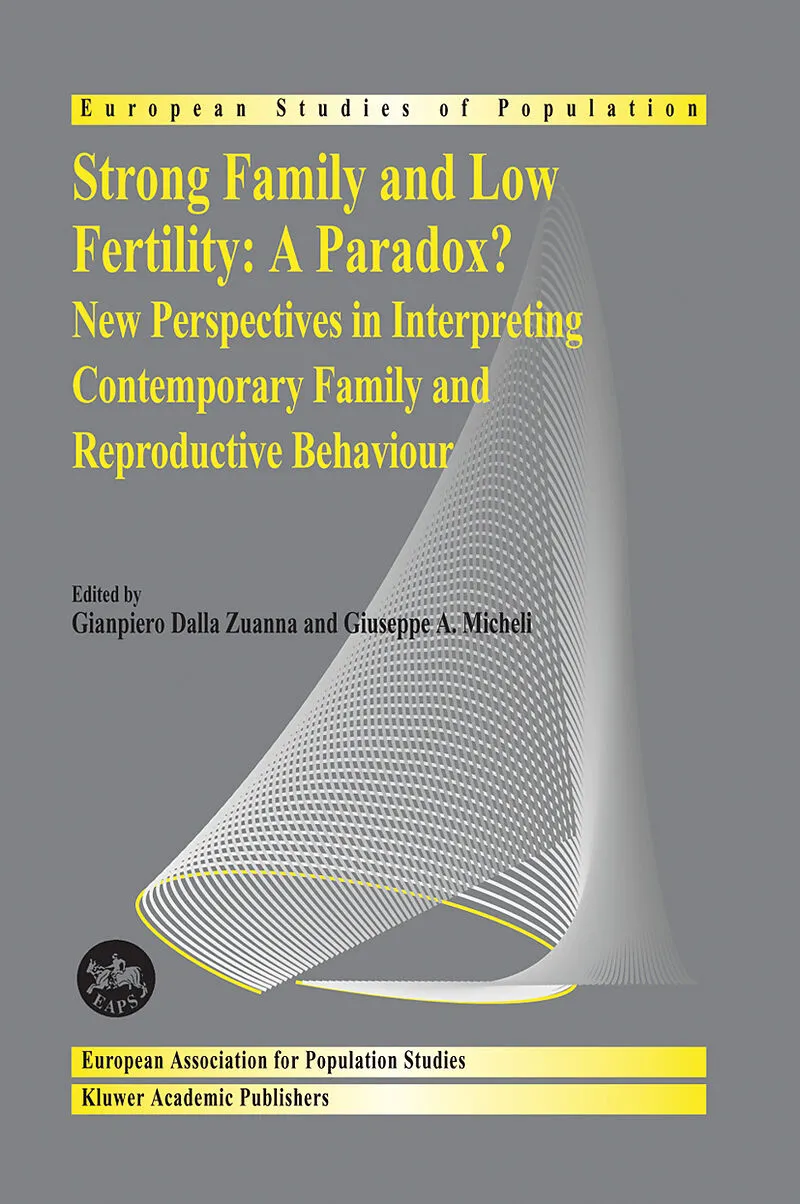 European Studies of Population

Strong Family and Low Fertility: A Paradox?

New Perspectives in Interpreting Contemporary Family and Reproductive Behaviour

Edited by
Gianpiero Dalla Zuanna and Giuseppe A. Micheli

EAPS

European Association for Population Studies

Kluwer Academic Publishers